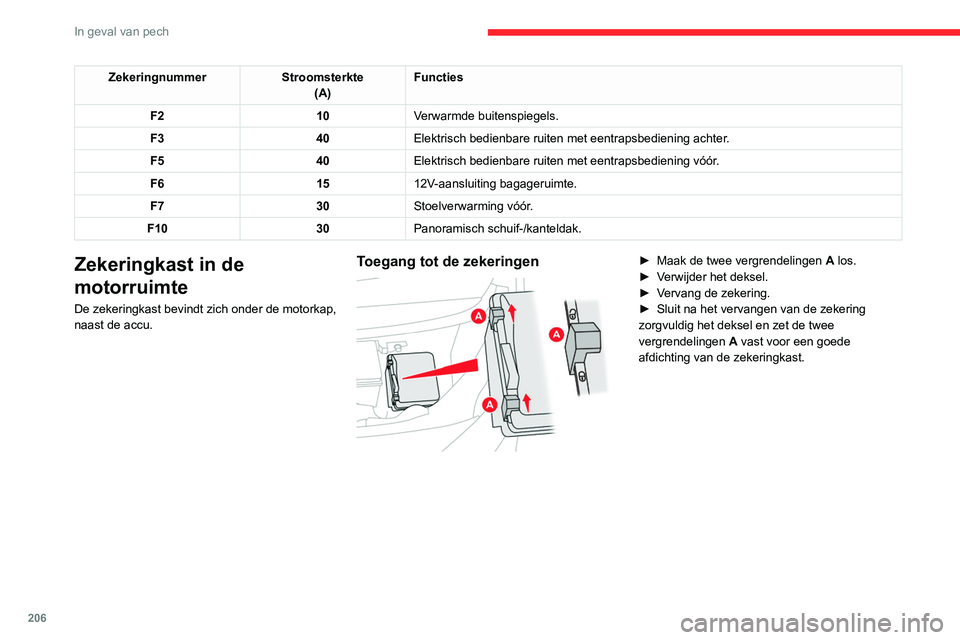 In geval van pech

| Zekeringnummer | Stroomsterkte (A) | Functies |
|---|---|---|
| F2 | 10 | Verwarmde buitenspiegels. |
| F3 | 40 | Elektrisch bedienbare ruiten met eentrapsbediening achter. |
| F5 | 40 | Elektrisch bedienbare ruiten met eentrapsbediening vóór. |
| F6 | 15 | 12V-aansluiting bagageruimte. |
| F7 | 30 | Stoelverwarming vóór. |
| F10 | 30 | Panoramisch schuif-/kanteldak. |

Zekeringkast in de motorruimte

De zekeringkast bevindt zich onder de motorkap, naast de accu.

Toegang tot de zekeringen

A
A
A

► Maak de twee vergrendelingen A los.
► Verwijder het deksel.
► Vervang de zekering.
► Sluit na het vervangen van de zekering zorgvuldig het deksel en zet de twee vergrendelingen A vast voor een goede afdichting van de zekeringkast.

206

carmanualsonline.info